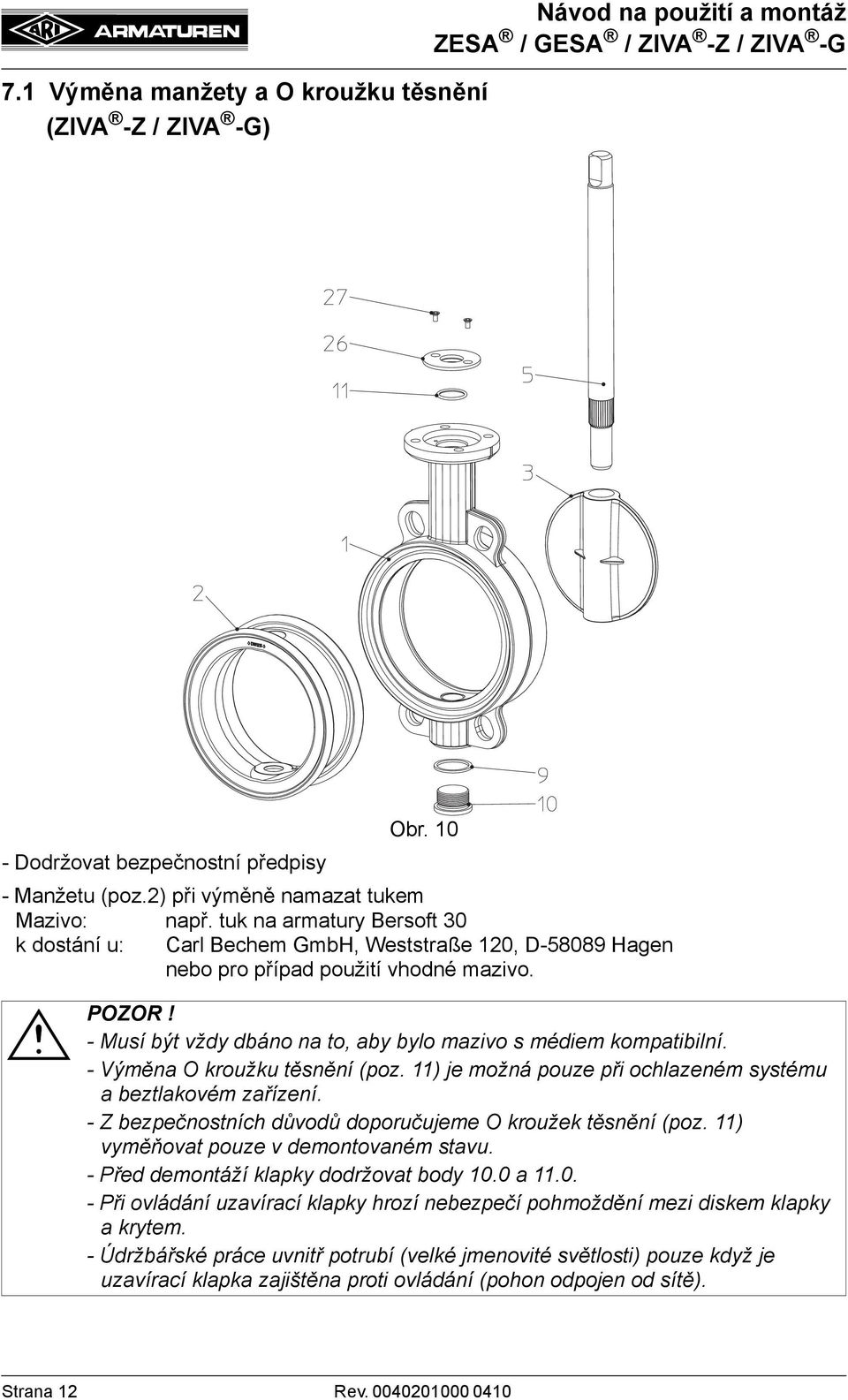 ARI ARMATUREN

Návod na použití a montáž
ZESA ® / GESA ® / ZIVA ® -Z / ZIVA ® -G

7.1 Výměna manžety a O kroužku těsnění (ZIVA ® -Z / ZIVA ® -G)

27
26
11
5
3
1
2
9
10

Obr. 10

- Dodržovat bezpečnostní předpisy

- Manžetu (poz.2) při výměně namazat tukem
Mazivo: např. tuk na armatury Bersoft 30
k dostání u: Carl Bechem GmbH, Weststraße 120, D-58089 Hagen
nebo pro případ použití vhodné mazivo.

POZOR !
- Musí být vždy dbáno na to, aby bylo mazivo s médiem kompatibilní.
- Výměna O kroužku těsnění (poz. 11) je možná pouze při ochlazeném systému a beztlakovém zařízení.
- Z bezpečnostních důvodů doporučujeme O kroužek těsnění (poz. 11) vyměňovat pouze v demontovaném stavu.
- Před demontáží klapky dodržovat body 10.0 a 11.0.
- Při ovládání uzavírací klapky hrozí nebezpečí pohmoždění mezi diskem klapky a krytem.
- Údržbářské práce uvnitř potrubí (velké jmenovité světlosti) pouze když je uzavírací klapka zajištěna proti ovládání (pohon odpojen od sítě).

Strana 12
Rev. 0040201000 0410